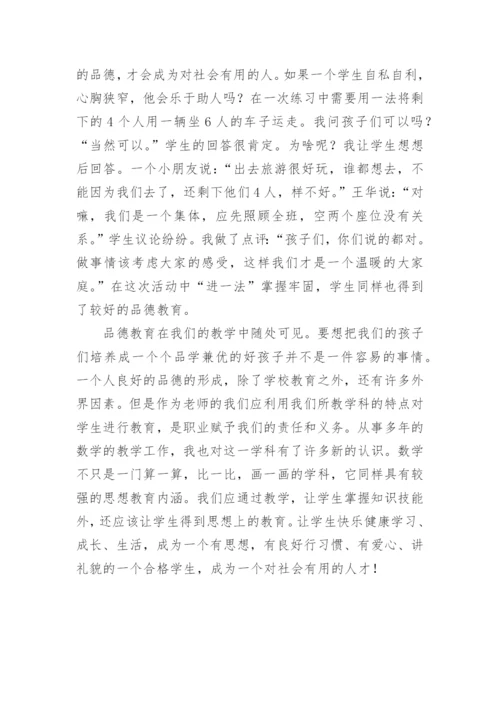 的品德，才会成为对社会有用的人。如果一个学生自私自利，心胸狭窄，他会乐于助人吗？在一次练习中需要用一法将剩下的 4 个人用一辆坐 6 人的车子运走。我问孩子们可以吗？“当然可以。”学生的回答很肯定。为啥呢？我让学生想想后回答。一个小朋友说：“出去旅游很好玩，谁都想去，不能因为我们去了，还剩下他们 4 人，样不好。”王华说：“对嘛，我们是一个集体，应先照顾全班，空两个座位没有关系。”学生议论纷纷。我做了点评：“孩子们，你们说的都对。做事情该考虑大家的感受，这样我们才是一个温暖的大家庭。”在这次活动中“进一法”掌握牢固，学生同样也得到了较好的品德教育。

品德教育在我们的教学中随处可见。要想把我们的孩子们培养成一个个品学兼优的好孩子并不是一件容易的事情。一个人良好的品德的形成，除了学校教育之外，还有许多外界因素。但是作为老师的我们应利用我们所教学科的特点对学生进行教育，是职业赋予我们的责任和义务。从事多年的数学的教学工作，我也对这一学科有了许多新的认识。数学不只是一门算一算，比一比，画一画的学科，它同样具有较强的思想教育内涵。我们应通过教学，让学生掌握知识技能外，还应该让学生得到思想上的教育。让学生快乐健康学习、成长、生活，成为一个有思想，有良好行习惯、有爱心、讲礼貌的一个合格学生，成为一个对社会有用的人才！